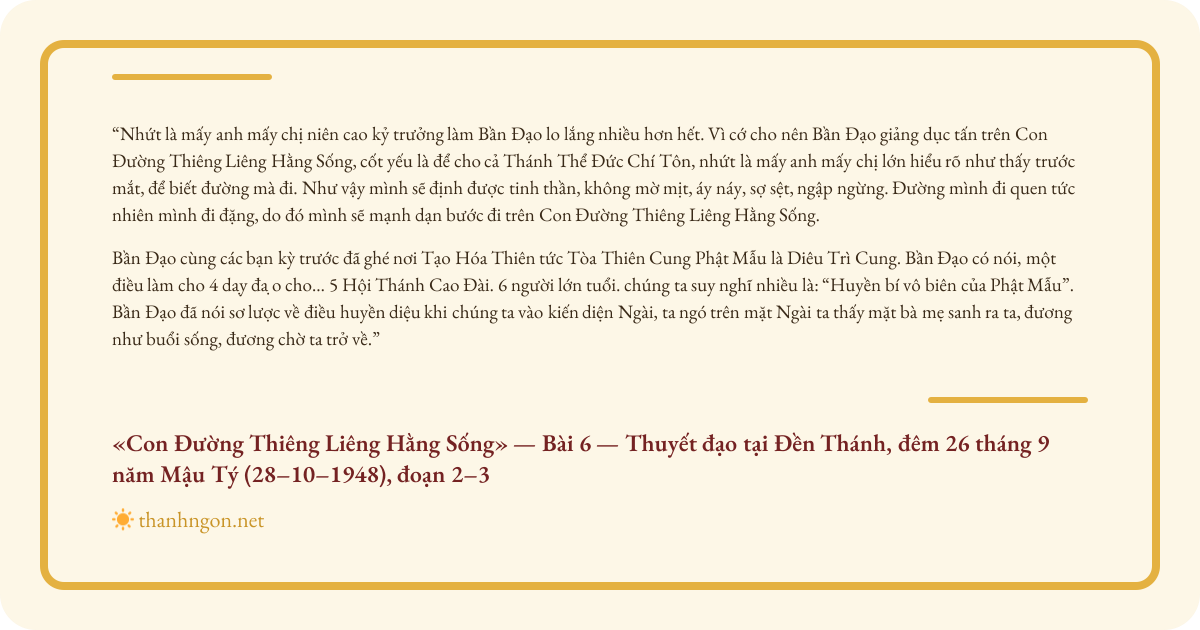 “Nhứt là mấy anh mấy chị niên cao kỷ trưởng làm Bần Đạo lo lắng nhiều hơn hết. Vì cớ cho nên Bần Đạo giảng dục tấn trên Con Đường Thiêng Liêng Hằng Sống, cốt yếu là để cho cả Thánh Thể Đức Chí Tôn, nhứt là mấy anh mấy chị lớn hiểu rõ như thấy trước mắt, để biết đường mà đi. Như vậy mình sẽ định được tinh thần, không mờ mịt, áy náy, sợ sệt, ngập ngừng. Đường mình đi quen tức nhiên mình đi đặng, do đó mình sẽ mạnh dạn bước đi trên Con Đường Thiêng Liêng Hằng Sống.

Bần Đạo cùng các bạn kỳ trước đã ghé nơi Tạo Hóa Thiên tức Tòa Thiên Cung Phật Mẫu là Diêu Trì Cung. Bần Đạo có nói, một điều làm cho 4 day đạ o cho... 5 Hội Thánh Cao Đài. 6 người lớn tuổi. chúng ta suy nghĩ nhiều là: “Huyền bí vô biên của Phật Mẫu”. Bần Đạo đã nói sơ lược về điều huyền diệu khi chúng ta vào kiến diện Ngài, ta ngó trên mặt Ngài ta thấy mặt bà mẹ sanh ra ta, đương như buổi sống, đương chờ ta trở về.”

«Con Đường Thiêng Liêng Hằng Sống» — Bài 6 — Thuyết đạo tại Đền Thánh, đêm 26 tháng 9 năm Mậu Tý (28–10–1948), đoạn 2–3

thanhngon.net